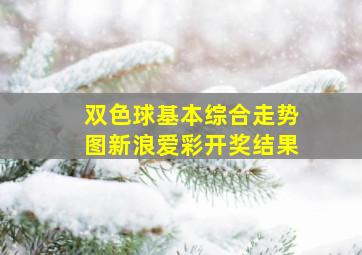 双色球基本综合走势图新浪爱彩开奖结果